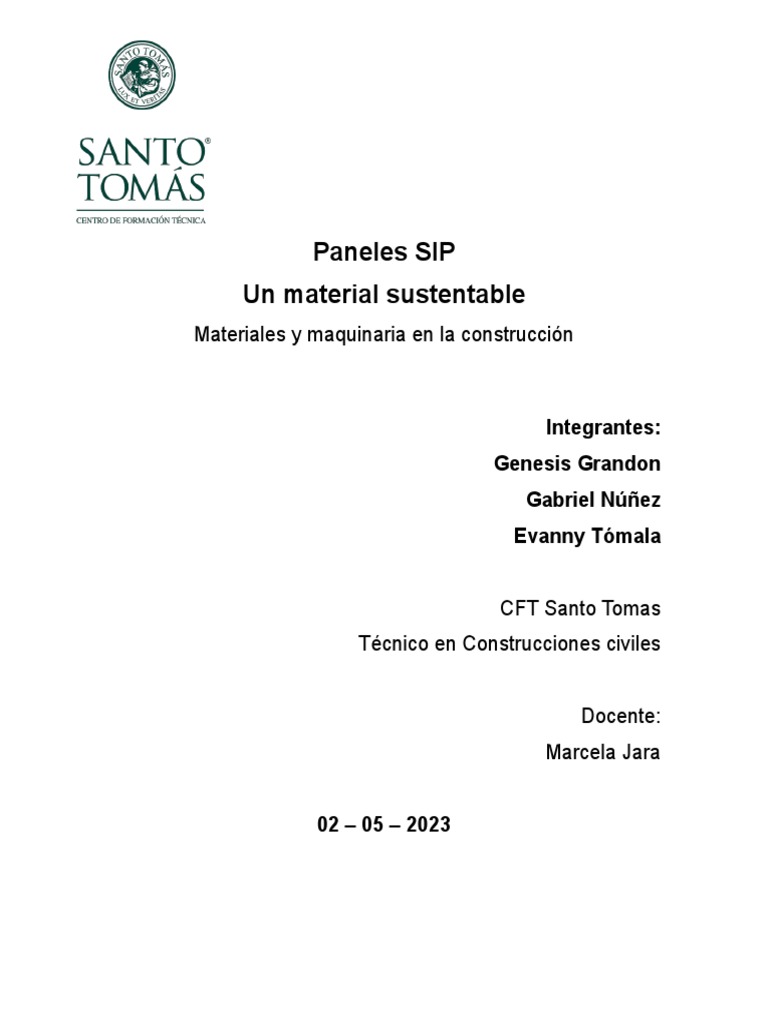 SANTO TOMAS
LUX ET VERITAS

SANTO®
TOMÁS
CENTRO DE FORMACIÓN TÉCNICA

Paneles SIP
Un material sustentable
Materiales y maquinaria en la construcción

Integrantes:
Genesis Grandon
Gabriel Núñez
Evanny Tómala

CFT Santo Tomas
Técnico en Construcciones civiles

Docente:
Marcela Jara

02 – 05 – 2023